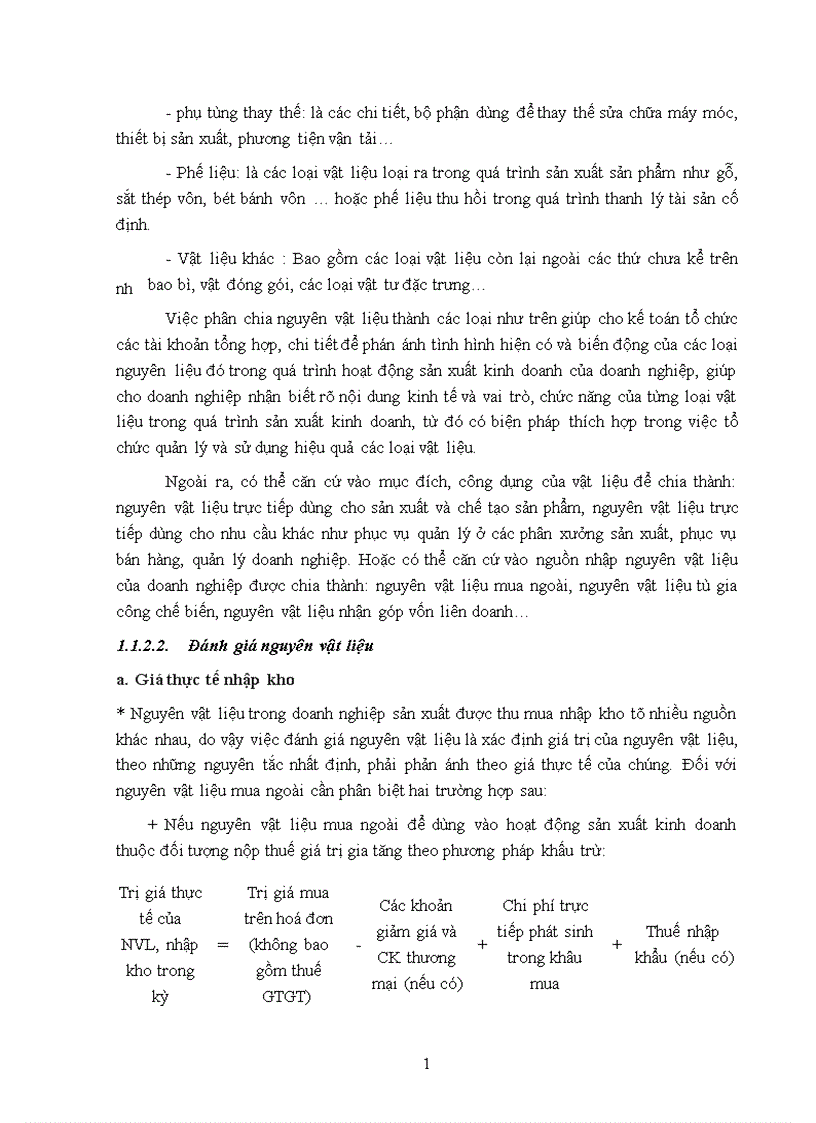 - phụ tùng thay thế: là các chi tiết, bộ phận dùng để thay thế sửa chữa máy móc, thiết bị sản xuất, phương tiện vận tải…

- Phế liệu: là các loại vật liệu loại ra trong quá trình sản xuất sản phẩm như gỗ, sắt thép vôn, bét bánh vôn … hoặc phế liệu thu hồi trong quá trình thanh lý tài sản cố định.

- Vật liệu khác : Bao gồm các loại vật liệu còn lại ngoài các thứ chưa kể trên nh bao bì, vật đóng gói, các loại vật tư đặc trưng…

Việc phân chia nguyên vật liệu thành các loại như trên giúp cho kế toán tổ chức các tài khoản tổng hợp, chi tiết để phản ánh tình hình hiện có và biến động của các loại nguyên liệu đó trong quá trình hoạt động sản xuất kinh doanh của doanh nghiệp, giúp cho doanh nghiệp nhận biết rõ nội dung kinh tế và vai trò, chức năng của từng loại vật liệu trong quá trình sản xuất kinh doanh, từ đó có biện pháp thích hợp trong việc tổ chức quản lý và sử dụng hiệu quả các loại vật liệu.

Ngoài ra, có thể căn cứ vào mục đích, công dụng của vật liệu để chia thành: nguyên vật liệu trực tiếp dùng cho sản xuất và chế tạo sản phẩm, nguyên vật liệu trực tiếp dùng cho nhu cầu khác như phục vụ quản lý ở các phân xưởng sản xuất, phục vụ bán hàng, quản lý doanh nghiệp. Hoặc có thể căn cứ vào nguồn nhập nguyên vật liệu của doanh nghiệp được chia thành: nguyên vật liệu mua ngoài, nguyên vật liệu tù gia công chế biến, nguyên vật liệu nhận góp vốn liên doanh…

1.1.2.2. Đánh giá nguyên vật liệu

a. Giá thực tế nhập kho

* Nguyên vật liệu trong doanh nghiệp sản xuất được thu mua nhập kho tõ nhiều nguồn khác nhau, do vậy việc đánh giá nguyên vật liệu là xác định giá trị của nguyên vật liệu, theo những nguyên tắc nhất định, phải phản ánh theo giá thực tế của chúng. Đối với nguyên vật liệu mua ngoài cần phân biệt hai trường hợp sau:

+ Nếu nguyên vật liệu mua ngoài để dùng vào hoạt động sản xuất kinh doanh thuộc đối tượng nộp thuế giá trị gia tăng theo phương pháp khấu trừ:

Trị giá thực tế của NVL, nhập kho trong kỳ = Trị giá mua trên hoá đơn (không bao gồm thuế GTGT) - Các khoản giảm giá và CK thương mại (nếu có) + Chi phí trực tiếp phát sinh trong khâu mua + Thuế nhập khẩu (nếu có)

1